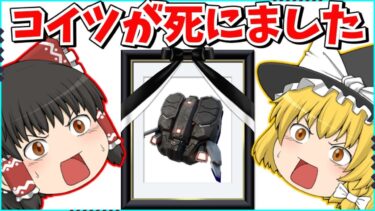 コイツが死にました